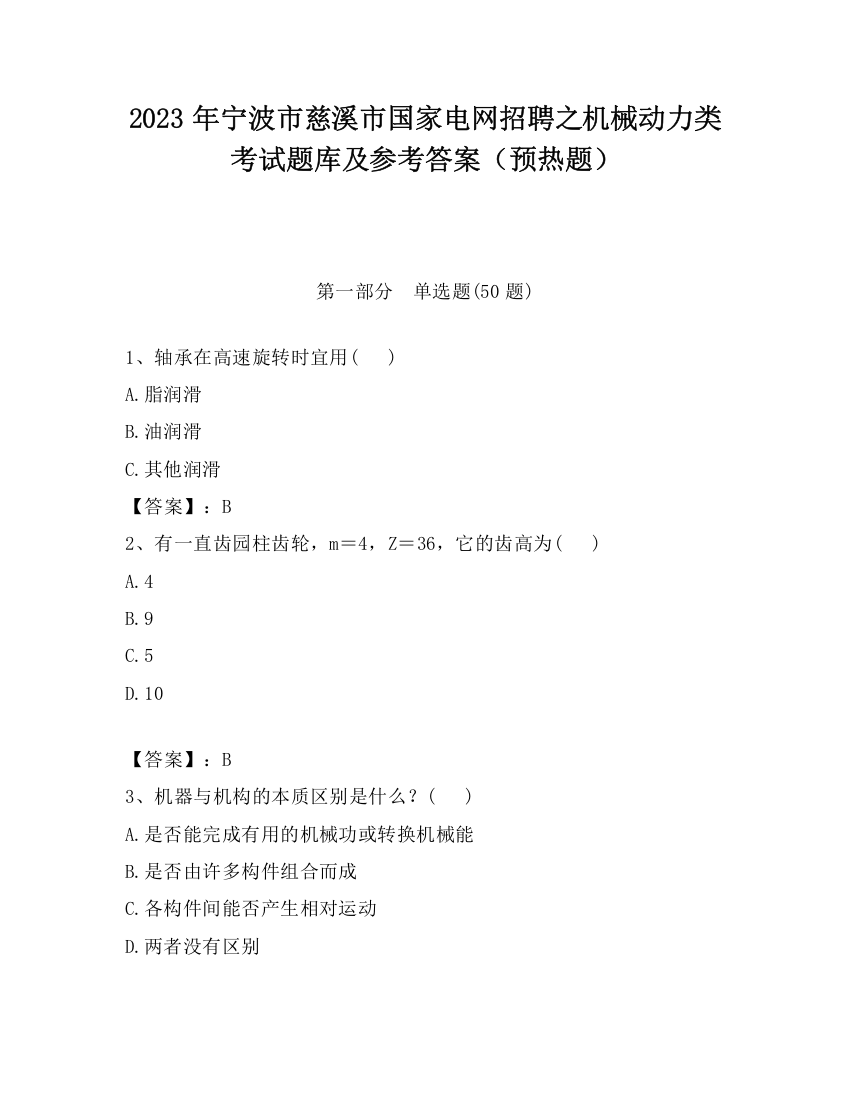 2023 年宁波市慈溪市国家电网招聘之机械动力类考试题库及参考答案（预热题）

第一部分　单选题(50 题)

1、轴承在高速旋转时宜用（　）

A.脂润滑

B.油润滑

C.其他润滑

【答案】：B

2、有一直齿园柱齿轮，m＝4，Z＝36，它的齿高为（　）

A.4

B.9

C.5

D.10

【答案】：B

3、机器与机构的本质区别是什么？（　）

A.是否能完成有用的机械功或转换机械能

B.是否由许多构件组合而成

C.各构件间能否产生相对运动

D.两者没有区别